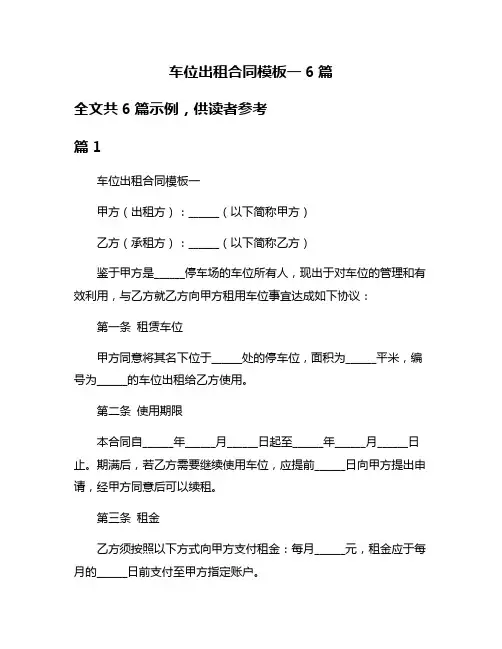 车位出租合同模板一 6 篇

全文共 6 篇示例，供读者参考

篇 1

车位出租合同模板一

甲方（出租方）：______（以下简称甲方）

乙方（承租方）：______（以下简称乙方）

鉴于甲方是______停车场的车位所有人，现出于对车位的管理和有效利用，与乙方就乙方向甲方租用车位事宜达成如下协议：

第一条 租赁车位

甲方同意将其名下位于______处的停车位，面积为______平米，编号为______的车位出租给乙方使用。

第二条 使用期限

本合同自______年______月______日起至______年______月______日止。期满后，若乙方需要继续使用车位，应提前______日向甲方提出申请，经甲方同意后可以续租。

第三条 租金

乙方须按照以下方式向甲方支付租金：每月______元，租金应于每月的______日前支付至甲方指定账户。